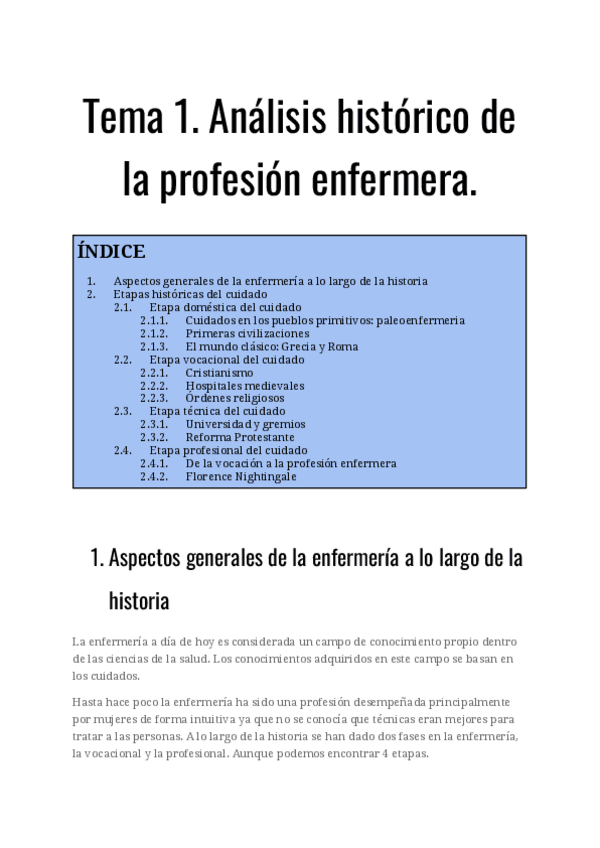 Tema 1. Análisis histórico de la profesión enfermera.

ÍNDICE

1. Aspectos generales de la enfermería a lo largo de la historia
2. Etapas históricas del cuidado
2.1. Etapa doméstica del cuidado
2.1.1. Cuidados en los pueblos primitivos: paleoenfermeria
2.1.2. Primeras civilizaciones
2.1.3. El mundo clásico: Grecia y Roma
2.2. Etapa vocacional del cuidado
2.2.1. Cristianismo
2.2.2. Hospitales medievales
2.2.3. Órdenes religiosos
2.3. Etapa técnica del cuidado
2.3.1. Universidad y gremios
2.3.2. Reforma Protestante
2.4. Etapa profesional del cuidado
2.4.1. De la vocación a la profesión enfermera
2.4.2. Florence Nightingale

1. Aspectos generales de la enfermería a lo largo de la historia

La enfermería a día de hoy es considerada un campo de conocimiento propio dentro de las ciencias de la salud. Los conocimientos adquiridos en este campo se basan en los cuidados.

Hasta hace poco la enfermería ha sido una profesión desempeñada principalmente por mujeres de forma intuitiva ya que no se conocía que técnicas eran mejores para tratar a las personas. A lo largo de la historia se han dado dos fases en la enfermería, la vocacional y la profesional. Aunque podemos encontrar 4 etapas.